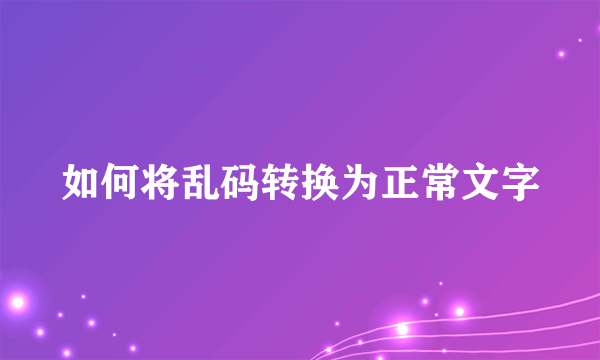 如何将乱码转换为正常文字